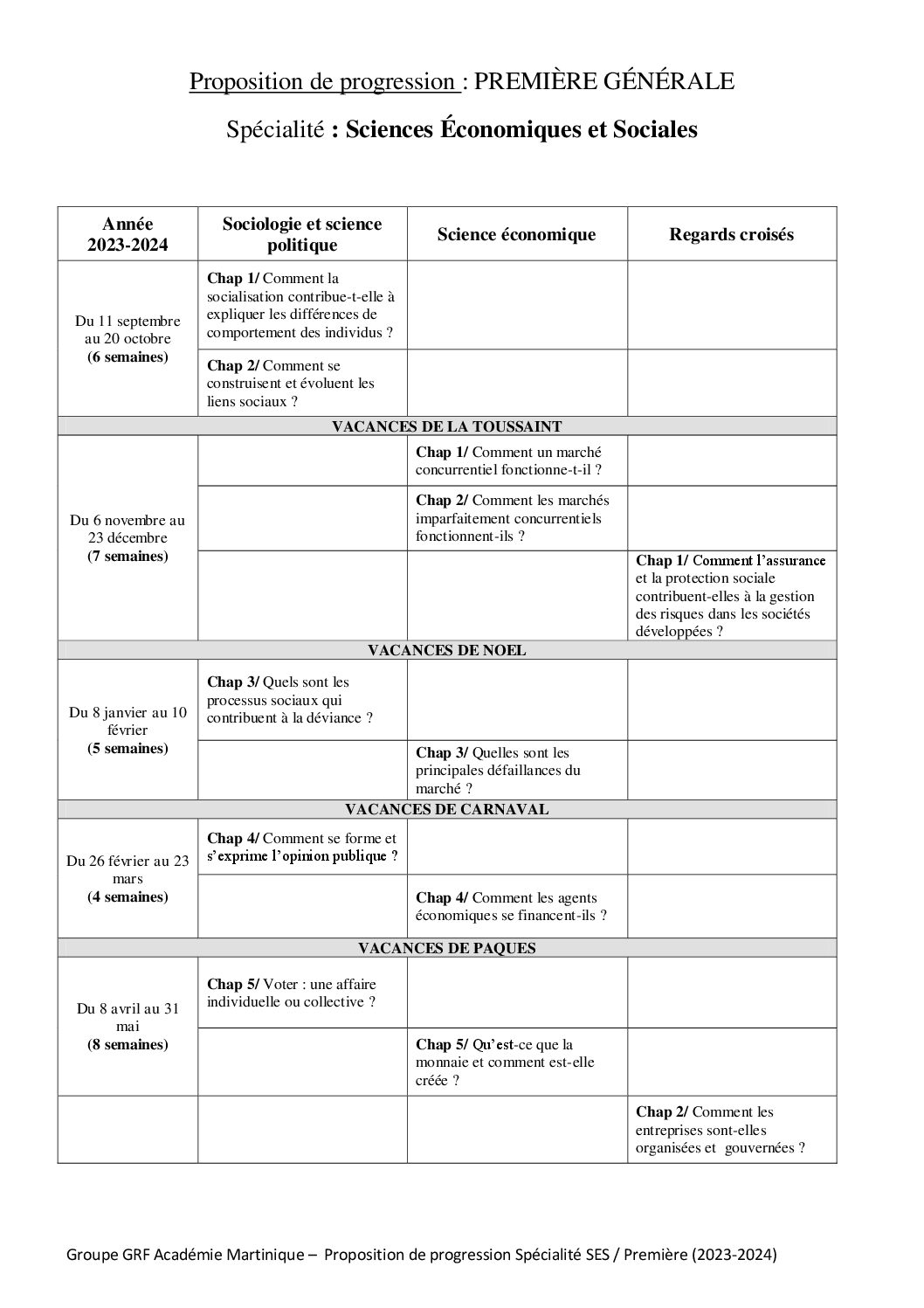 Proposition de progression : PREMIÈRE GÉNÉRALE

Spécialité : Sciences Économiques et Sociales

| Année 2023-2024 | Sociologie et science politique | Science économique | Regards croisés |
|---|---|---|---|
| Du 11 septembre au 20 octobre (6 semaines) | Chap 1/ Comment la socialisation contribue-t-elle à expliquer les différences de comportement des individus ? | | |
| | Chap 2/ Comment se construisent et évoluent les liens sociaux ? | | |
| VACANCES DE LA TOUSSAINT | | | |
| Du 6 novembre au 23 décembre (7 semaines) | | Chap 1/ Comment un marché concurrentiel fonctionne-t-il ? | |
| | | Chap 2/ Comment les marchés imparfaitement concurrentiels fonctionnent-ils ? | |
| | | | Chap 1/ Comment l'assurance et la protection sociale contribuent-elles à la gestion des risques dans les sociétés développées ? |
| VACANCES DE NOEL | | | |
| Du 8 janvier au 10 février (5 semaines) | Chap 3/ Quels sont les processus sociaux qui contribuent à la déviance ? | | |
| | | Chap 3/ Quelles sont les principales défaillances du marché ? | |
| VACANCES DE CARNAVAL | | | |
| Du 26 février au 23 mars (4 semaines) | Chap 4/ Comment se forme et s'exprime l'opinion publique ? | | |
| | | Chap 4/ Comment les agents économiques se financent-ils ? | |
| VACANCES DE PAQUES | | | |
| Du 8 avril au 31 mai (8 semaines) | Chap 5/ Voter : une affaire individuelle ou collective ? | | |
| | | Chap 5/ Qu'est-ce que la monnaie et comment est-elle créée ? | |
| | | | Chap 2/ Comment les entreprises sont-elles organisées et gouvernées ? |

Groupe GRF Académie Martinique – Proposition de progression Spécialité SES / Première (2023-2024)